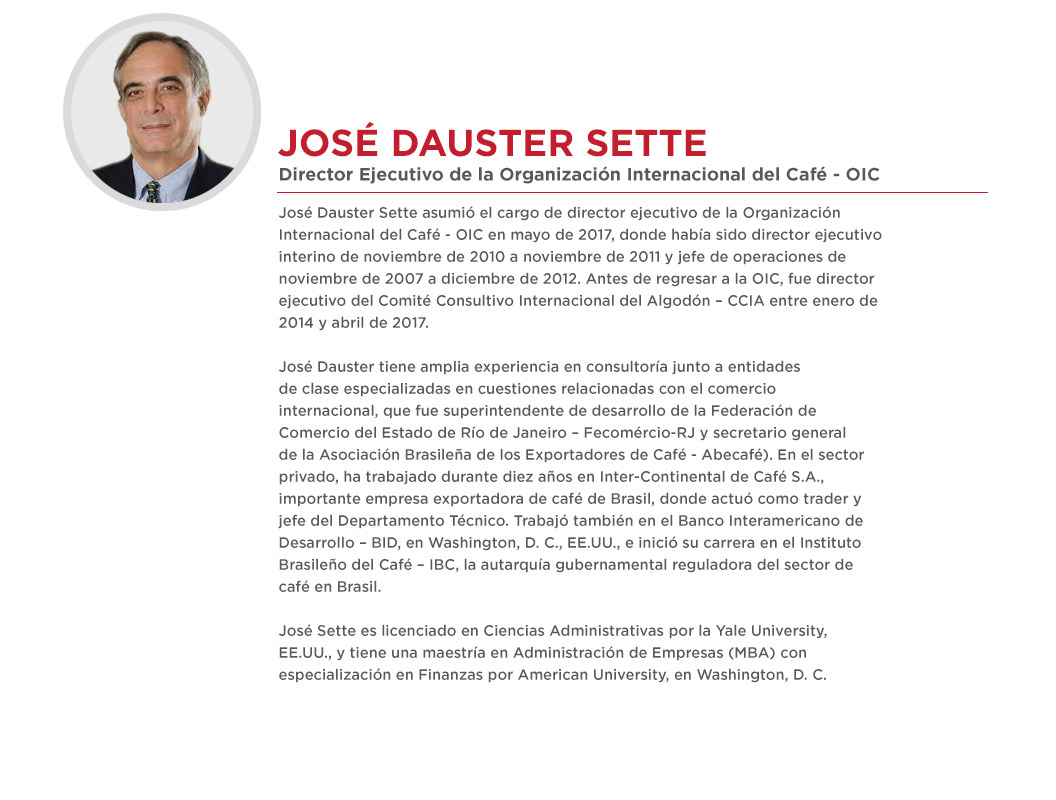 JOSÉ DAUSTER SETTE
Director Ejecutivo de la Organización Internacional del Café - OIC

José Dauster Sette asumió el cargo de director ejecutivo de la Organización Internacional del Café - OIC en mayo de 2017, donde había sido director ejecutivo interino de noviembre de 2010 a noviembre de 2011 y jefe de operaciones de noviembre de 2007 a diciembre de 2012. Antes de regresar a la OIC, fue director ejecutivo del Comité Consultivo Internacional del Algodón – CCIA entre enero de 2014 y abril de 2017.

José Dauster tiene amplia experiencia en consultoría junto a entidades de clase especializadas en cuestiones relacionadas con el comercio internacional, que fue superintendente de desarrollo de la Federación de Comercio del Estado de Río de Janeiro – Fecomércio-RJ y secretario general de la Asociación Brasileña de los Exportadores de Café - Abecafé). En el sector privado, ha trabajado durante diez años en Inter-Continental de Café S.A., importante empresa exportadora de café de Brasil, donde actuó como trader y jefe del Departamento Técnico. Trabajó también en el Banco Interamericano de Desarrollo – BID, en Washington, D. C., EE.UU., e inició su carrera en el Instituto Brasileño del Café – IBC, la autarquía gubernamental reguladora del sector de café en Brasil.

José Sette es licenciado en Ciencias Administrativas por la Yale University, EE.UU., y tiene una maestría en Administración de Empresas (MBA) con especialización en Finanzas por American University, en Washington, D. C.